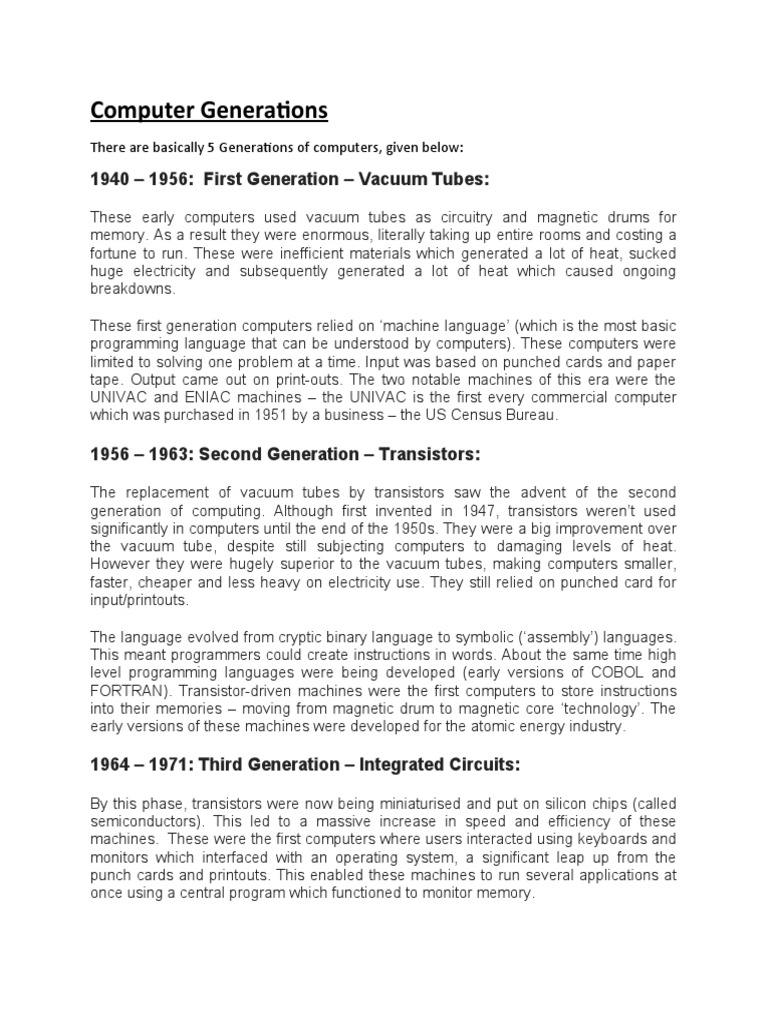 Computer Generations

There are basically 5 Generations of computers, given below:

1940 – 1956: First Generation – Vacuum Tubes:

These early computers used vacuum tubes as circuitry and magnetic drums for memory. As a result they were enormous, literally taking up entire rooms and costing a fortune to run. These were inefficient materials which generated a lot of heat, sucked huge electricity and subsequently generated a lot of heat which caused ongoing breakdowns.

These first generation computers relied on 'machine language' (which is the most basic programming language that can be understood by computers). These computers were limited to solving one problem at a time. Input was based on punched cards and paper tape. Output came out on print-outs. The two notable machines of this era were the UNIVAC and ENIAC machines – the UNIVAC is the first every commercial computer which was purchased in 1951 by a business – the US Census Bureau.

1956 – 1963: Second Generation – Transistors:

The replacement of vacuum tubes by transistors saw the advent of the second generation of computing. Although first invented in 1947, transistors weren't used significantly in computers until the end of the 1950s. They were a big improvement over the vacuum tube, despite still subjecting computers to damaging levels of heat. However they were hugely superior to the vacuum tubes, making computers smaller, faster, cheaper and less heavy on electricity use. They still relied on punched card for input/printouts.

The language evolved from cryptic binary language to symbolic ('assembly') languages. This meant programmers could create instructions in words. About the same time high level programming languages were being developed (early versions of COBOL and FORTRAN). Transistor-driven machines were the first computers to store instructions into their memories – moving from magnetic drum to magnetic core 'technology'. The early versions of these machines were developed for the atomic energy industry.

1964 – 1971: Third Generation – Integrated Circuits:

By this phase, transistors were now being miniaturised and put on silicon chips (called semiconductors). This led to a massive increase in speed and efficiency of these machines. These were the first computers where users interacted using keyboards and monitors which interfaced with an operating system, a significant leap up from the punch cards and printouts. This enabled these machines to run several applications at once using a central program which functioned to monitor memory.